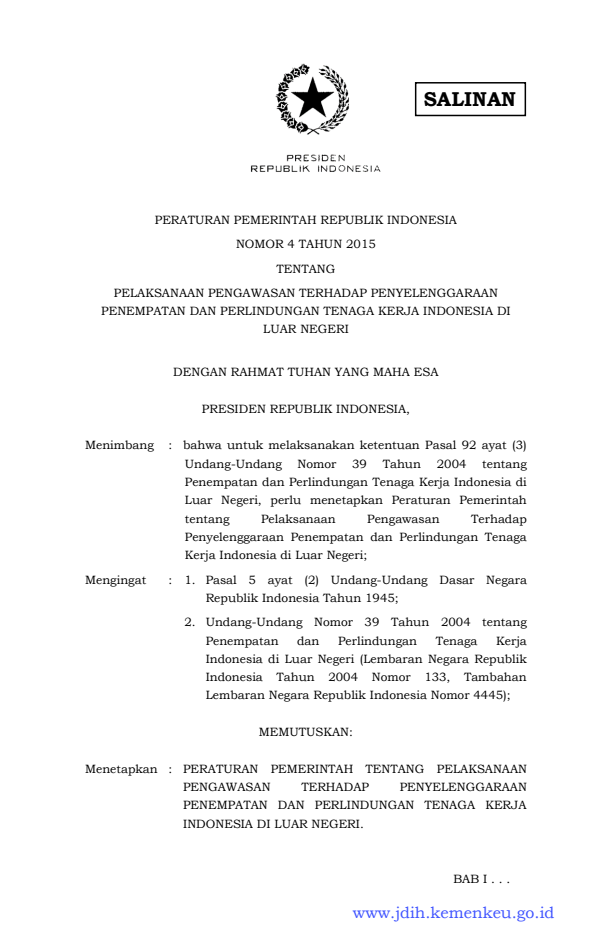 SALINAN

PRESIDEN
REPUBLIK INDONESIA

PERATURAN PEMERINTAH REPUBLIK INDONESIA
NOMOR 4 TAHUN 2015
TENTANG
PELAKSANAAN PENGAWASAN TERHADAP PENYELENGGARAAN PENEMPATAN DAN PERLINDUNGAN TENAGA KERJA INDONESIA DI LUAR NEGERI

DENGAN RAHMAT TUHAN YANG MAHA ESA

PRESIDEN REPUBLIK INDONESIA,

Menimbang : bahwa untuk melaksanakan ketentuan Pasal 92 ayat (3) Undang-Undang Nomor 39 Tahun 2004 tentang Penempatan dan Perlindungan Tenaga Kerja Indonesia di Luar Negeri, perlu menetapkan Peraturan Pemerintah tentang Pelaksanaan Pengawasan Terhadap Penyelenggaraan Penempatan dan Perlindungan Tenaga Kerja Indonesia di Luar Negeri;

Mengingat : 1. Pasal 5 ayat (2) Undang-Undang Dasar Negara Republik Indonesia Tahun 1945;

2. Undang-Undang Nomor 39 Tahun 2004 tentang Penempatan dan Perlindungan Tenaga Kerja Indonesia di Luar Negeri (Lembaran Negara Republik Indonesia Tahun 2004 Nomor 133, Tambahan Lembaran Negara Republik Indonesia Nomor 4445);

MEMUTUSKAN:

Menetapkan : PERATURAN PEMERINTAH TENTANG PELAKSANAAN PENGAWASAN TERHADAP PENYELENGGARAAN PENEMPATAN DAN PERLINDUNGAN TENAGA KERJA INDONESIA DI LUAR NEGERI.

BAB I . . .

www.jdih.kemenkeu.go.id